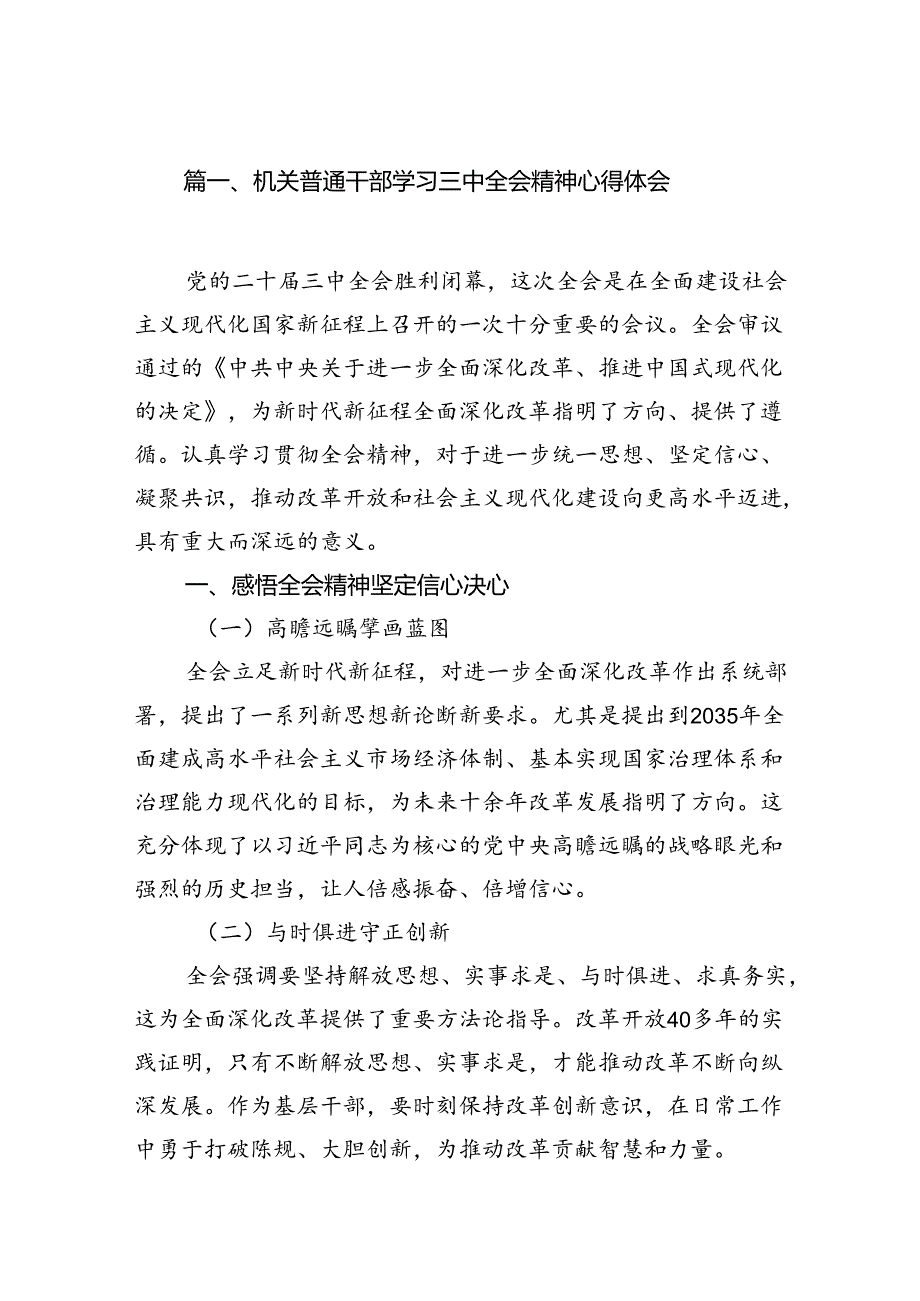 篇一、机关普通干部学习三中全会精神心得体会

党的二十届三中全会胜利闭幕，这次全会是在全面建设社会主义现代化国家新征程上召开的一次十分重要的会议。全会审议通过的《中共中央关于进一步全面深化改革、推进中国式现代化的决定》，为新时代新征程全面深化改革指明了方向、提供了遵循。认真学习贯彻全会精神，对于进一步统一思想、坚定信心、凝聚共识，推动改革开放和社会主义现代化建设向更高水平迈进，具有重大而深远的意义。

一、感悟全会精神坚定信心决心

（一）高瞻远瞩擘画蓝图

全会立足新时代新征程，对进一步全面深化改革作出系统部署，提出了一系列新思想新论断新要求。尤其是提出到2035年全面建成高水平社会主义市场经济体制、基本实现国家治理体系和治理能力现代化的目标，为未来十余年改革发展指明了方向。这充分体现了以习近平同志为核心的党中央高瞻远瞩的战略眼光和强烈的历史担当，让人倍感振奋、倍增信心。

（二）与时俱进守正创新

全会强调要坚持解放思想、实事求是、与时俱进、求真务实，这为全面深化改革提供了重要方法论指导。改革开放40多年的实践证明，只有不断解放思想、实事求是，才能推动改革不断向纵深发展。作为基层干部，要时刻保持改革创新意识，在日常工作中勇于打破陈规、大胆创新，为推动改革贡献智慧和力量。